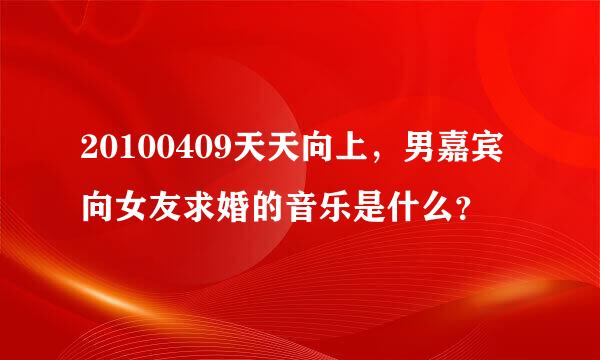 20100409天天向上，男嘉宾向女友求婚的音乐是什么?